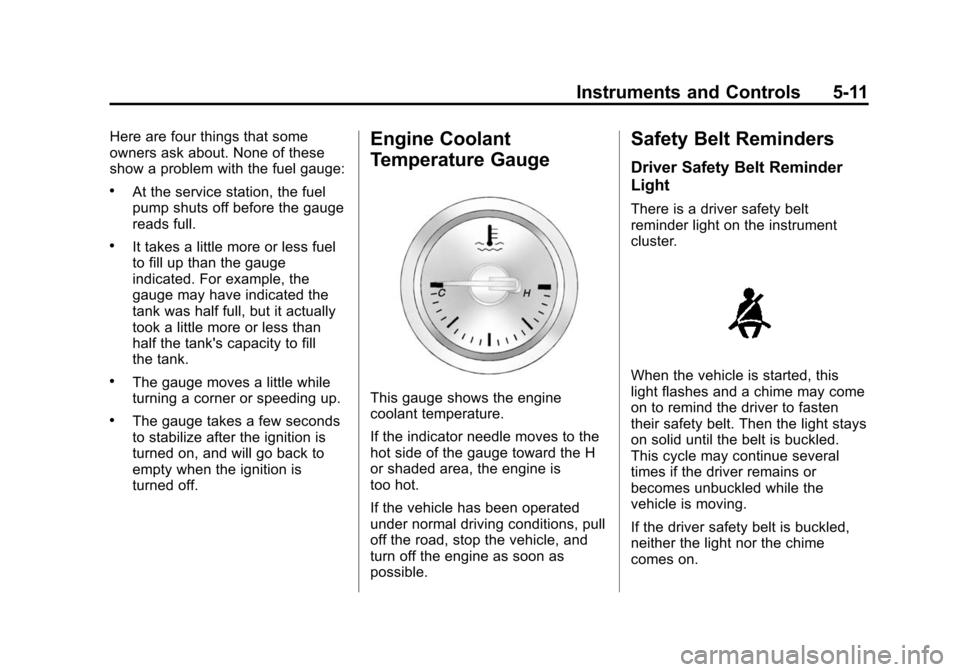 Instruments and Controls 5-11

Here are four things that some owners ask about. None of these show a problem with the fuel gauge:

• At the service station, the fuel pump shuts off before the gauge reads full.

• It takes a little more or less fuel to fill up than the gauge indicated. For example, the gauge may have indicated the tank was half full, but it actually took a little more or less than half the tank's capacity to fill the tank.

• The gauge moves a little while turning a corner or speeding up.

• The gauge takes a few seconds to stabilize after the ignition is turned on, and will go back to empty when the ignition is turned off.

Engine Coolant Temperature Gauge

C H

This gauge shows the engine coolant temperature.

If the indicator needle moves to the hot side of the gauge toward the H or shaded area, the engine is too hot.

If the vehicle has been operated under normal driving conditions, pull off the road, stop the vehicle, and turn off the engine as soon as possible.

Safety Belt Reminders

Driver Safety Belt Reminder Light

There is a driver safety belt reminder light on the instrument cluster.

When the vehicle is started, this light flashes and a chime may come on to remind the driver to fasten their safety belt. Then the light stays on solid until the belt is buckled. This cycle may continue several times if the driver remains or becomes unbuckled while the vehicle is moving.

If the driver safety belt is buckled, neither the light nor the chime comes on.

carmanualsonline.info